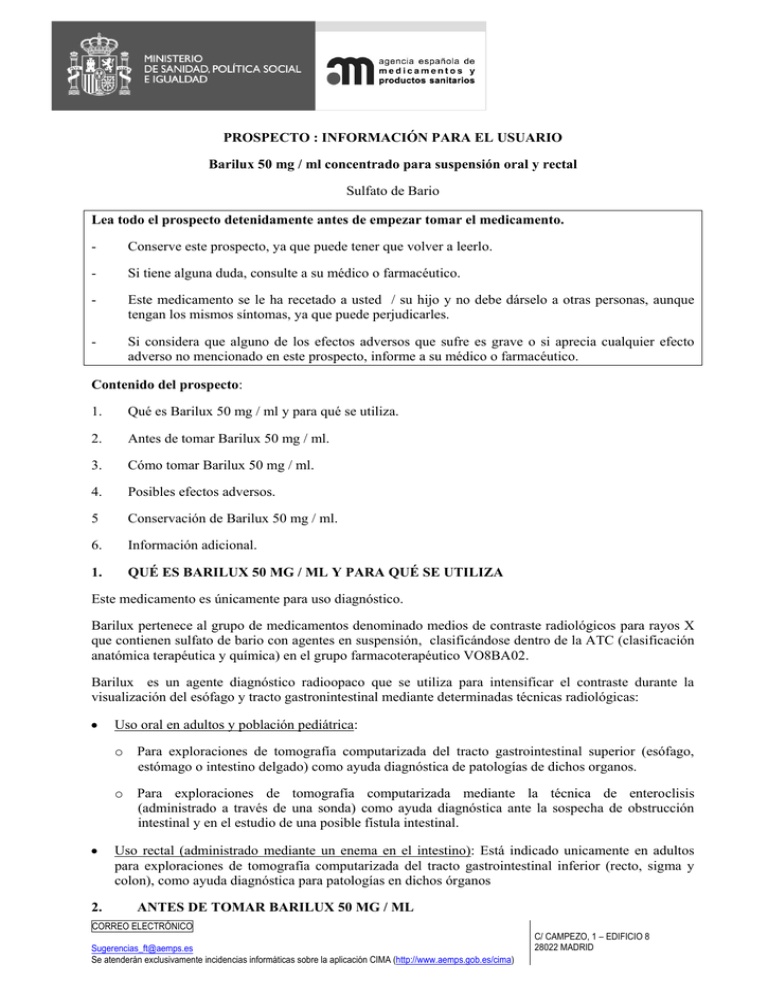 MINISTERIO
DE SANIDAD, POLÍTICA SOCIAL
E IGUALDAD

agencia española de
medicamentos y
productos sanitarios

PROSPECTO : INFORMACIÓN PARA EL USUARIO

Barilux 50 mg / ml concentrado para suspensión oral y rectal

Sulfato de Bario

Lea todo el prospecto detenidamente antes de empezar tomar el medicamento.

- Conserve este prospecto, ya que puede tener que volver a leerlo.

- Si tiene alguna duda, consulte a su médico o farmacéutico.

- Este medicamento se le ha recetado a usted / su hijo y no debe dárselo a otras personas, aunque tengan los mismos síntomas, ya que puede perjudicarles.

- Si considera que alguno de los efectos adversos que sufre es grave o si aprecia cualquier efecto adverso no mencionado en este prospecto, informe a su médico o farmacéutico.

Contenido del prospecto:

1. Qué es Barilux 50 mg / ml y para qué se utiliza.

2. Antes de tomar Barilux 50 mg / ml.

3. Cómo tomar Barilux 50 mg / ml.

4. Posibles efectos adversos.

5 Conservación de Barilux 50 mg / ml.

6. Información adicional.

1. QUÉ ES BARILUX 50 MG / ML Y PARA QUÉ SE UTILIZA

Este medicamento es únicamente para uso diagnóstico.

Barilux pertenece al grupo de medicamentos denominado medios de contraste radiológicos para rayos X que contienen sulfato de bario con agentes en suspensión, clasificándose dentro de la ATC (clasificación anatómica terapéutica y química) en el grupo farmacoterapéutico VO8BA02.

Barilux es un agente diagnóstico radioopaco que se utiliza para intensificar el contraste durante la visualización del esófago y tracto gastronintestinal mediante determinadas técnicas radiológicas:

• Uso oral en adultos y población pediátrica:

o Para exploraciones de tomografía computarizada del tracto gastrointestinal superior (esófago, estómago o intestino delgado) como ayuda diagnóstica de patologías de dichos organos.

o Para exploraciones de tomografía computarizada mediante la técnica de enteroclisis (administrado a través de una sonda) como ayuda diagnóstica ante la sospecha de obstrucción intestinal y en el estudio de una posible fístula intestinal.

• Uso rectal (administrado mediante un enema en el intestino): Está indicado unicamente en adultos para exploraciones de tomografía computarizada del tracto gastrointestinal inferior (recto, sigma y colon), como ayuda diagnóstica para patologías en dichos órganos

2. ANTES DE TOMAR BARILUX 50 MG / ML

CORREO ELECTRÓNICO

Sugerencias_ft@aemps.es
Se atenderán exclusivamente incidencias informáticas sobre la aplicación CIMA (http://www.aemps.gob.es/cima)

C/ CAMPEZO, 1 – EDIFICIO 8
28022 MADRID